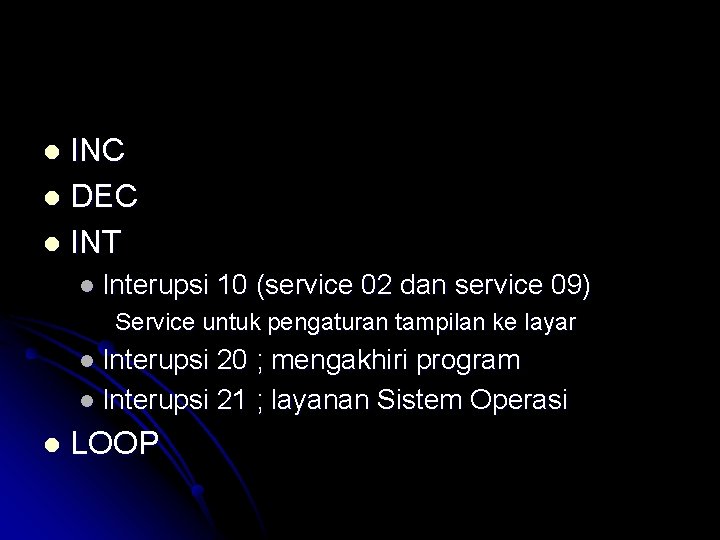 INC
DEC
INT
Interupsi 10 (service 02 dan service 09)
Service untuk pengaturan tampilan ke layar
Interupsi 20 ; mengakhiri program
Interupsi 21 ; layanan Sistem Operasi
LOOP